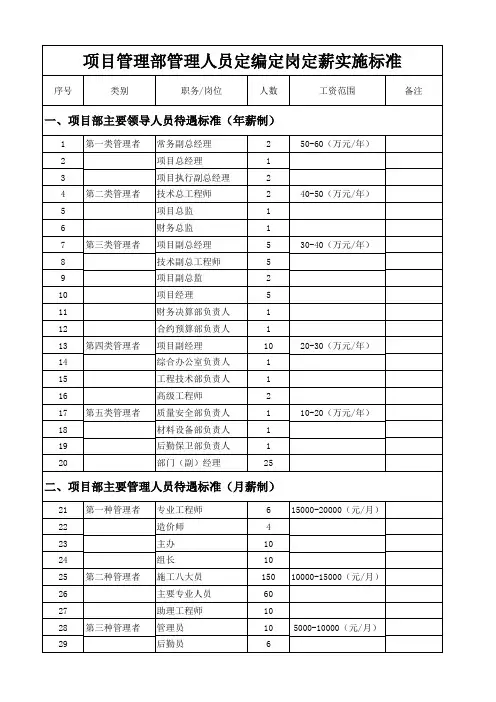 项目管理部管理人员定编定岗定薪实施标准

| 序号 | 类别 | 职务/岗位 | 人数 | 工资范围 | 备注 |
|---|---|---|---|---|---|
| 一、项目部主要领导人员待遇标准（年薪制） | | | | | |
| 1 | 第一类管理者 | 常务副总经理 | 2 | 50-60（万元/年） | |
| 2 | | 项目总经理 | 1 | | |
| 3 | | 项目执行副总经理 | 2 | | |
| 4 | 第二类管理者 | 技术总工程师 | 2 | 40-50（万元/年） | |
| 5 | | 项目总监 | 1 | | |
| 6 | | 财务总监 | 1 | | |
| 7 | 第三类管理者 | 项目副总经理 | 5 | 30-40（万元/年） | |
| 8 | | 技术副总工程师 | 5 | | |
| 9 | | 项目副总监 | 2 | | |
| 10 | | 项目经理 | 5 | | |
| 11 | | 财务决算部负责人 | 1 | | |
| 12 | | 合约预算部负责人 | 1 | | |
| 13 | 第四类管理者 | 项目副经理 | 10 | 20-30（万元/年） | |
| 14 | | 综合办公室负责人 | 1 | | |
| 15 | | 工程技术部负责人 | 1 | | |
| 16 | | 高级工程师 | 2 | | |
| 17 | 第五类管理者 | 质量安全部负责人 | 1 | 10-20（万元/年） | |
| 18 | | 材料设备部负责人 | 1 | | |
| 19 | | 后勤保卫部负责人 | 1 | | |
| 20 | | 部门（副）经理 | 25 | | |
| 二、项目部主要管理人员待遇标准（月薪制） | | | | | |
| 21 | 第一种管理者 | 专业工程师 | 6 | 15000-20000（元/月） | |
| 22 | | 造价师 | 4 | | |
| 23 | | 主办 | 10 | | |
| 24 | | 组长 | 10 | | |
| 25 | 第二种管理者 | 施工八大员 | 150 | 10000-15000（元/月） | |
| 26 | | 主要专业人员 | 60 | | |
| 27 | | 助理工程师 | 10 | | |
| 28 | 第三种管理者 | 管理员 | 10 | 5000-10000（元/月） | |
| 29 | | 后勤员 | 6 | | |